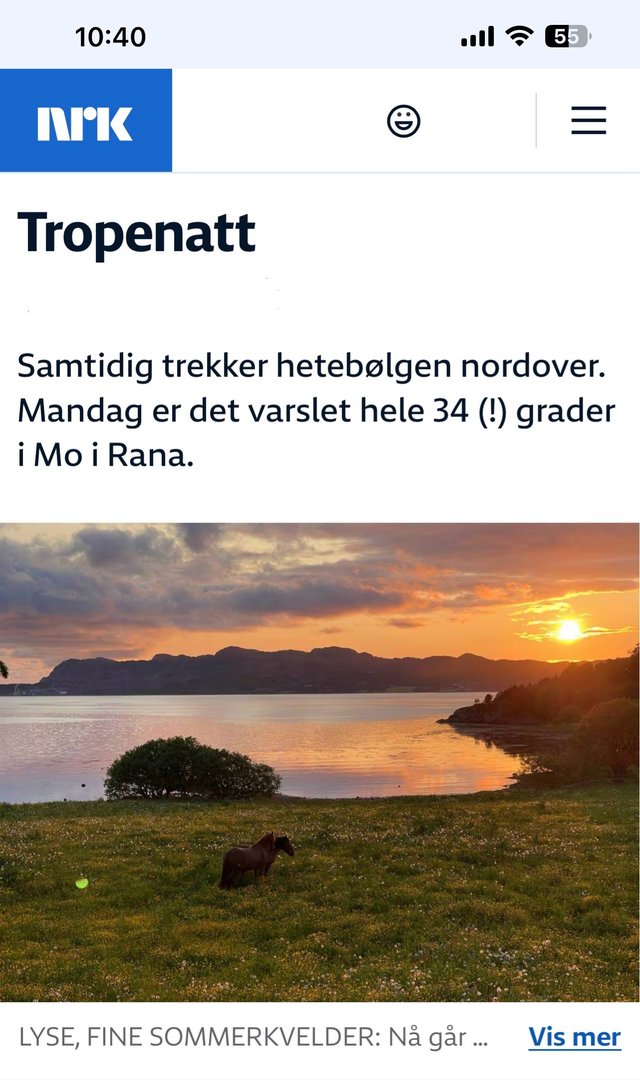 10:40
55

NRK

Tropenatt

Samtidig trekker hetebølgen nordover. Mandag er det varslet hele 34 (!) grader i Mo i Rana.

LYSE, FINE SOMMERKVELDER: Nå går ...
Vis mer